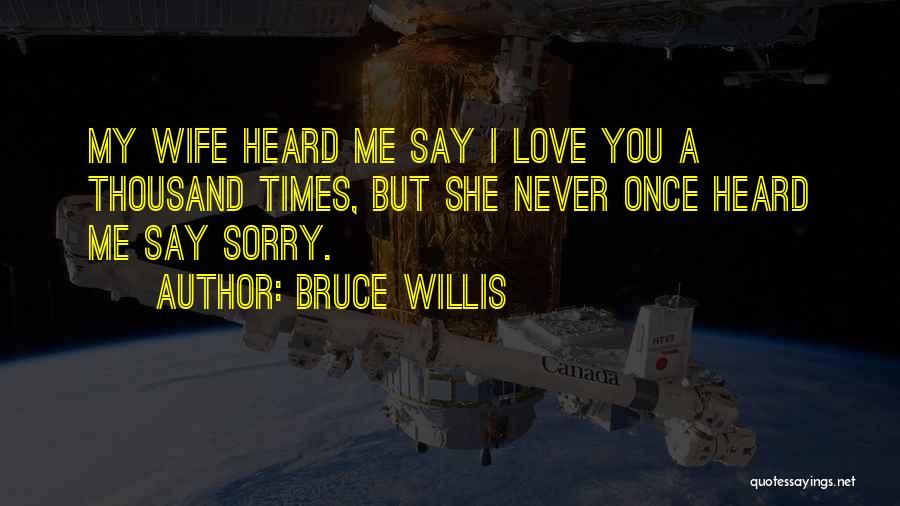 MY WIFE HEARD ME SAY I LOVE YOU A THOUSAND TIMES, BUT SHE NEVER ONCE HEARD ME SAY SORRY.

AUTHOR: BRUCE WILLIS

Canada

quotessayings.net